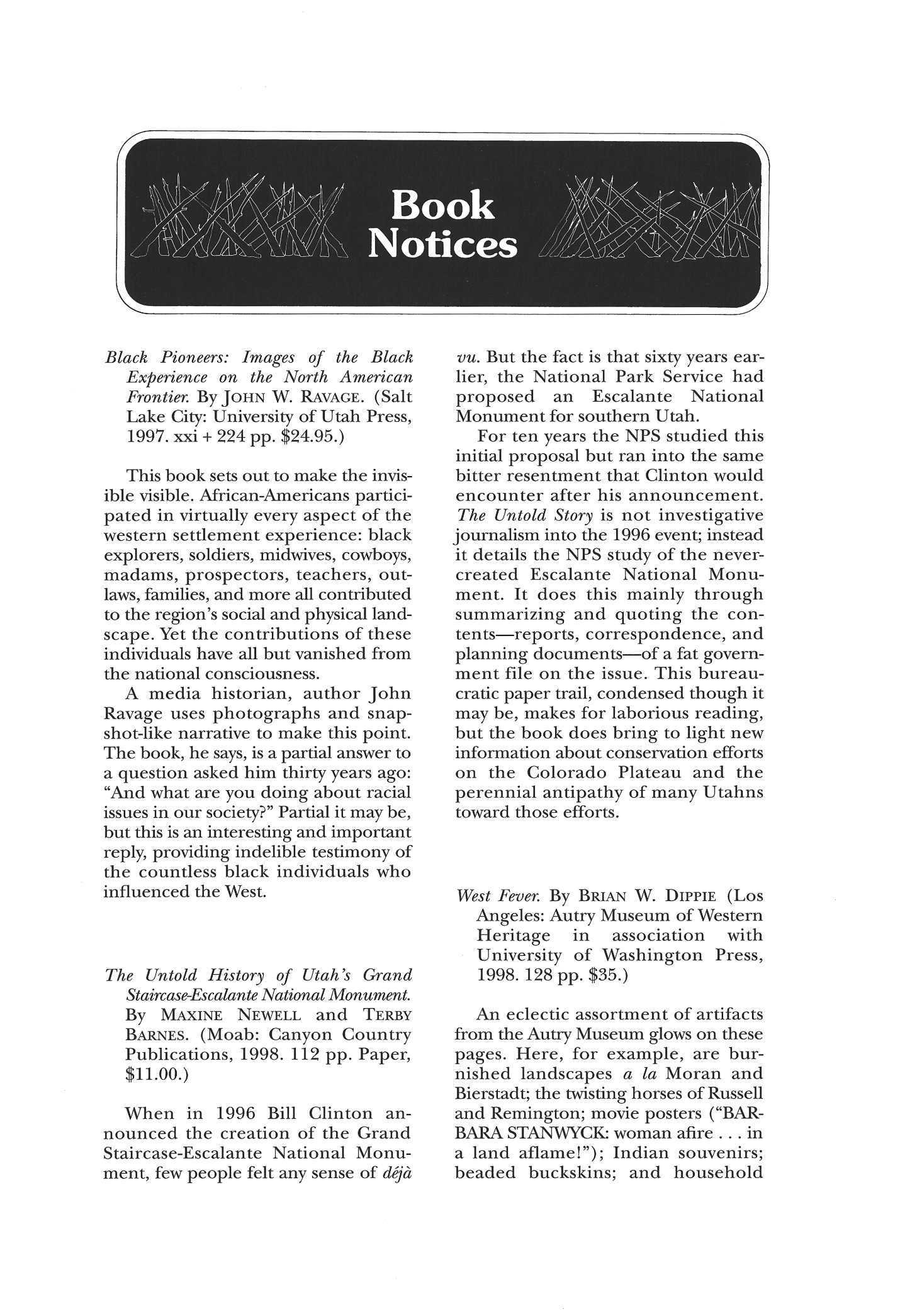 Book Notices

Black Pioneers: Images of the Black Experience on the North American Frontier. By JOHN W. RAVAGE. (Salt Lake City: University of Utah Press, 1997. xxi + 224 pp. $24.95.)

This book sets out to make the invisible visible. African-Americans participated in virtually every aspect of the western settlement experience: black explorers, soldiers, midwives, cowboys, madams, prospectors, teachers, outlaws, families, and more all contributed to the region's social and physical landscape. Yet the contributions of these individuals have all but vanished from the national consciousness.

A media historian, author John Ravage uses photographs and snapshot-like narrative to make this point. The book, he says, is a partial answer to a question asked him thirty years ago: "And what are you doing about racial issues in our society?" Partial it may be, but this is an interesting and important reply, providing indelible testimony of the countless black individuals who influenced the West.

The Untold History of Utah's Grand Staircase-Escalante National Monument. By MAXINE NEWELL and TERBY BARNES. (Moab: Canyon Country Publications, 1998. 112 pp. Paper, $11.00.)

When in 1996 Bill Clinton announced the creation of the Grand Staircase-Escalante National Monument, few people felt any sense of déjà vu. But the fact is that sixty years earlier, the National Park Service had proposed an Escalante National Monument for southern Utah.

For ten years the NPS studied this initial proposal but ran into the same bitter resentment that Clinton would encounter after his announcement. The Untold Story is not investigative journalism into the 1996 event; instead it details the NPS study of the never-created Escalante National Monument. It does this mainly through summarizing and quoting the contents—reports, correspondence, and planning documents—of a fat government file on the issue. This bureaucratic paper trail, condensed though it may be, makes for laborious reading, but the book does bring to light new information about conservation efforts on the Colorado Plateau and the perennial antipathy of many Utahns toward those efforts.

West Fever. By BRIAN W. DIPPIE (Los Angeles: Autry Museum of Western Heritage in association with University of Washington Press, 1998. 128 pp. $35.)

An eclectic assortment of artifacts from the Autry Museum glows on these pages. Here, for example, are burnished landscapes a la Moran and Bierstadt; the twisting horses of Russell and Remington; movie posters ("BARBARA STANWYCK: woman afire . . . in a land aflame!"); Indian souvenirs; beaded buckskins; and household